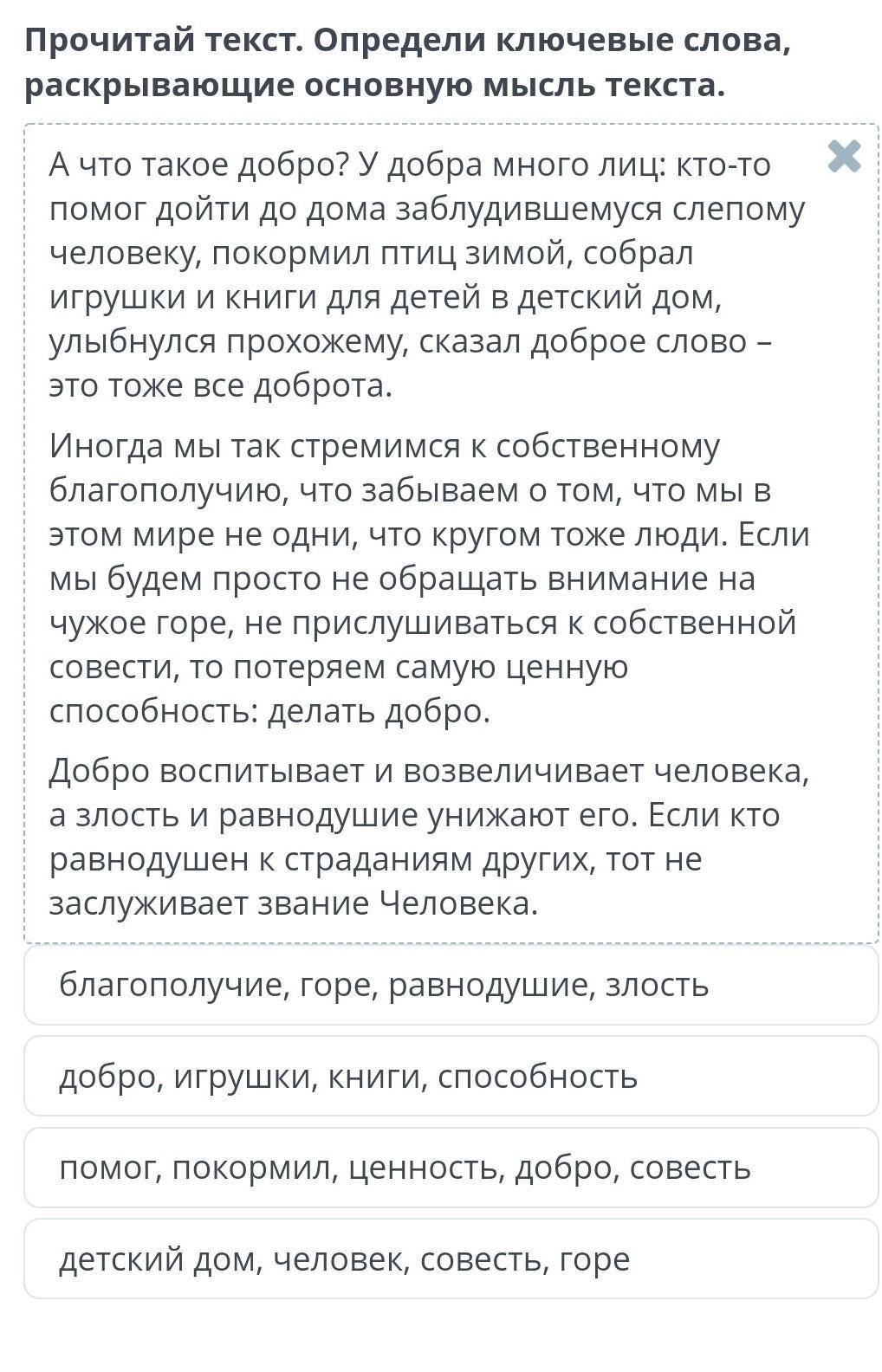 Прочитай текст. Определи ключевые слова, раскрывающие основную мысль текста.

А что такое добро? У добра много лиц: кто-то помог дойти до дома заблудившемуся слепому человеку, покормил птиц зимой, собрал игрушки и книги для детей в детский дом, улыбнулся прохожему, сказал доброе слово – это тоже все доброта.

Иногда мы так стремимся к собственному благополучию, что забываем о том, что мы в этом мире не одни, что кругом тоже люди. Если мы будем просто не обращать внимание на чужое горе, не прислушиваться к собственной совести, то потеряем самую ценную способность: делать добро.

Добро воспитывает и возвеличивает человека, а злость и равнодушие унижают его. Если кто равнодушен к страданиям других, тот не заслуживает звание Человека.

благополучие, горе, равнодушие, злость

добро, игрушки, книги, способность

помог, покормил, ценность, добро, совесть

детский дом, человек, совесть, горе